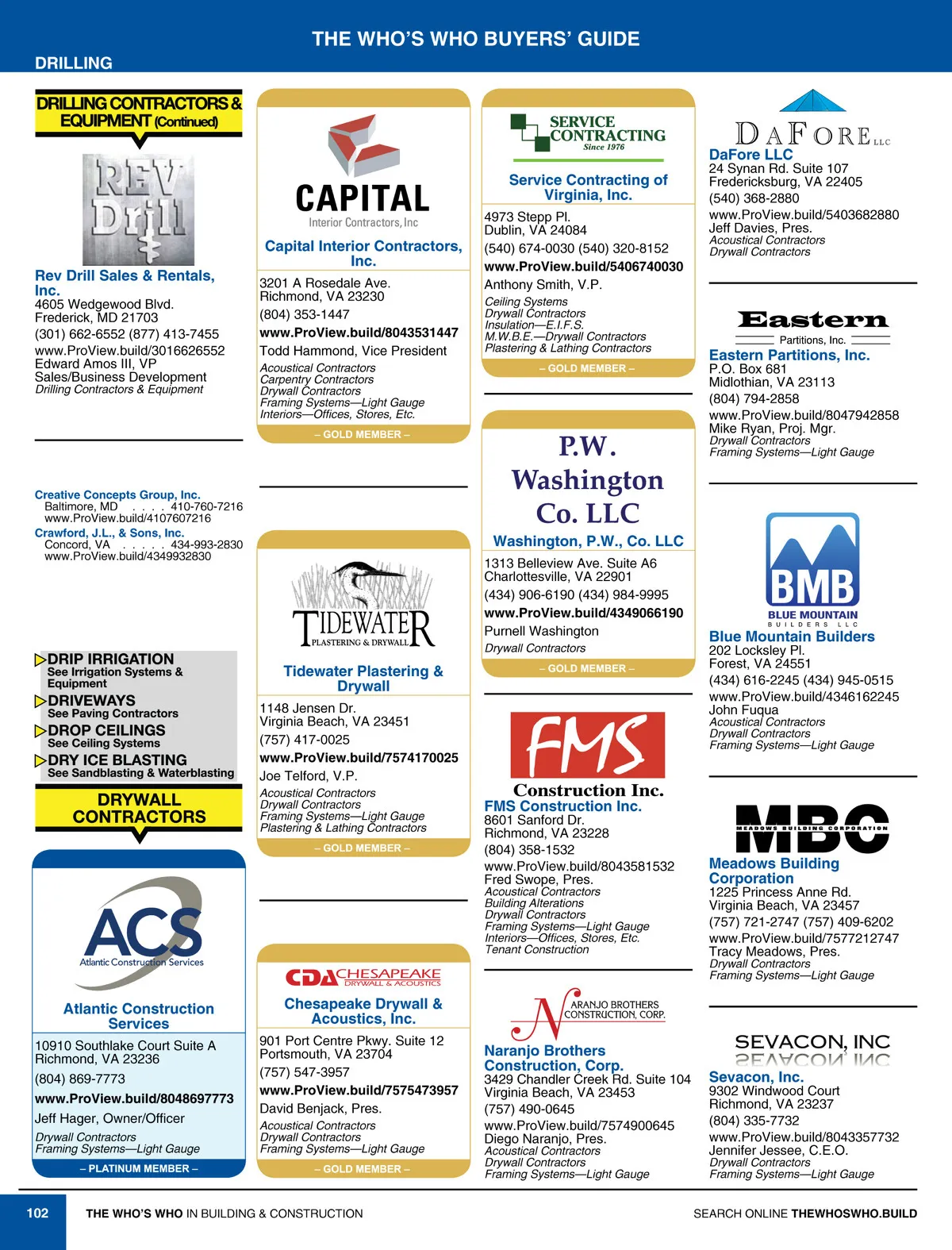 THE WHO'S WHO BUYERS' GUIDE

DRILLING

DRILLING CONTRACTORS & EQUIPMENT (Continued)

REV Drill

Rev Drill Sales & Rentals, Inc.
4605 Wedgewood Blvd.
Frederick, MD 21703
(301) 662-6552 (877) 413-7455
www.ProView.build/3016626552
Edward Amos III, VP
Sales/Business Development
Drilling Contractors & Equipment

Creative Concepts Group, Inc.
Baltimore, MD . . . . 410-760-7216
www.ProView.build/4107607216
Crawford, J.L., & Sons, Inc.
Concord, VA . . . . . 434-993-2830
www.ProView.build/4349932830

DRIP IRRIGATION
See Irrigation Systems & Equipment
DRIVEWAYS
See Paving Contractors
DROP CEILINGS
See Ceiling Systems
DRY ICE BLASTING
See Sandblasting & Waterblasting

DRYWALL CONTRACTORS

ACS
Atlantic Construction Services

Atlantic Construction Services
10910 Southlake Court Suite A
Richmond, VA 23236
(804) 869-7773
www.ProView.build/8048697773
Jeff Hager, Owner/Officer
Drywall Contractors
Framing Systems—Light Gauge
– PLATINUM MEMBER –

CAPITAL
Interior Contractors, Inc

Capital Interior Contractors, Inc.
3201 A Rosedale Ave.
Richmond, VA 23230
(804) 353-1447
www.ProView.build/8043531447
Todd Hammond, Vice President
Acoustical Contractors
Carpentry Contractors
Drywall Contractors
Framing Systems—Light Gauge
Interiors—Offices, Stores, Etc.
– GOLD MEMBER –

TIDEWATER
PLASTERING & DRYWALL

Tidewater Plastering & Drywall
1148 Jensen Dr.
Virginia Beach, VA 23451
(757) 417-0025
www.ProView.build/7574170025
Joe Telford, V.P.
Acoustical Contractors
Drywall Contractors
Framing Systems—Light Gauge
Plastering & Lathing Contractors
– GOLD MEMBER –

CDA CHESAPEAKE
DRYWALL & ACOUSTICS

Chesapeake Drywall & Acoustics, Inc.
901 Port Centre Pkwy. Suite 12
Portsmouth, VA 23704
(757) 547-3957
www.ProView.build/7575473957
David Benjack, Pres.
Acoustical Contractors
Drywall Contractors
Framing Systems—Light Gauge
– GOLD MEMBER –

SERVICE CONTRACTING
Since 1976

Service Contracting of Virginia, Inc.
4973 Stepp Pl.
Dublin, VA 24084
(540) 674-0030 (540) 320-8152
www.ProView.build/5406740030
Anthony Smith, V.P.
Ceiling Systems
Drywall Contractors
Insulation—E.I.F.S.
M.W.B.E.—Drywall Contractors
Plastering & Lathing Contractors
– GOLD MEMBER –

P.W. Washington Co. LLC

Washington, P.W., Co. LLC
1313 Belleview Ave. Suite A6
Charlottesville, VA 22901
(434) 906-6190 (434) 984-9995
www.ProView.build/4349066190
Purnell Washington
Drywall Contractors
– GOLD MEMBER –

FMS
Construction Inc.
FMS Construction Inc.
8601 Sanford Dr.
Richmond, VA 23228
(804) 358-1532
www.ProView.build/8043581532
Fred Swope, Pres.
Acoustical Contractors
Building Alterations
Drywall Contractors
Framing Systems—Light Gauge
Interiors—Offices, Stores, Etc.
Tenant Construction

NARANJO BROTHERS CONSTRUCTION, CORP.
Naranjo Brothers Construction, Corp.
3429 Chandler Creek Rd. Suite 104
Virginia Beach, VA 23453
(757) 490-0645
www.ProView.build/7574900645
Diego Naranjo, Pres.
Acoustical Contractors
Drywall Contractors
Framing Systems—Light Gauge

DAFORE LLC
DaFore LLC
24 Synan Rd. Suite 107
Fredericksburg, VA 22405
(540) 368-2880
www.ProView.build/5403682880
Jeff Davies, Pres.
Acoustical Contractors
Drywall Contractors

Eastern
Partitions, Inc.
Eastern Partitions, Inc.
P.O. Box 681
Midlothian, VA 23113
(804) 794-2858
www.ProView.build/8047942858
Mike Ryan, Proj. Mgr.
Drywall Contractors
Framing Systems—Light Gauge

BMB
BLUE MOUNTAIN
BUILDERS LLC
Blue Mountain Builders
202 Locksley Pl.
Forest, VA 24551
(434) 616-2245 (434) 945-0515
www.ProView.build/4346162245
John Fuqua
Acoustical Contractors
Drywall Contractors
Framing Systems—Light Gauge

MBC
MEADOWS BUILDING CORPORATION
Meadows Building Corporation
1225 Princess Anne Rd.
Virginia Beach, VA 23457
(757) 721-2747 (757) 409-6202
www.ProView.build/7577212747
Tracy Meadows, Pres.
Drywall Contractors
Framing Systems—Light Gauge

SEVACON, INC
Sevacon, Inc.
9302 Windwood Court
Richmond, VA 23237
(804) 335-7732
www.ProView.build/8043357732
Jennifer Jessee, C.E.O.
Drywall Contractors
Framing Systems—Light Gauge

102 THE WHO'S WHO IN BUILDING & CONSTRUCTION SEARCH ONLINE THEWHOSWHO.BUILD